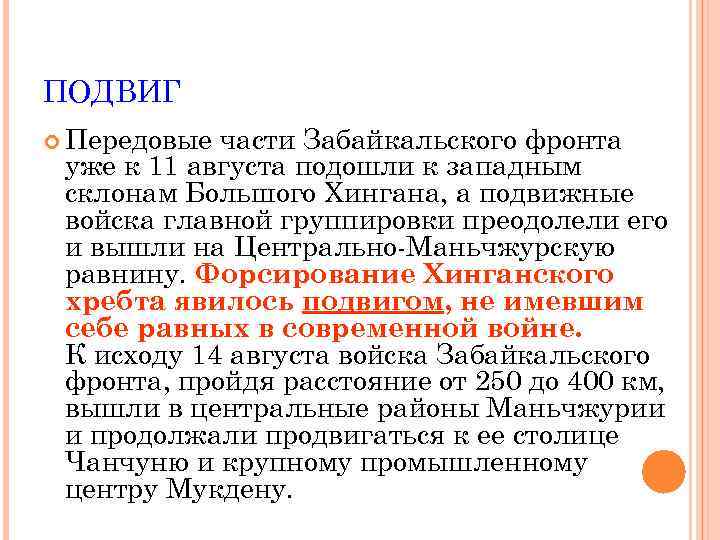 ПОДВИГ

Передовые части Забайкальского фронта уже к 11 августа подошли к западным склонам Большого Хингана, а подвижные войска главной группировки преодолели его и вышли на Центрально-Маньчжурскую равнину. Форсирование Хинганского хребта явилось подвигом, не имевшим себе равных в современной войне.
К исходу 14 августа войска Забайкальского фронта, пройдя расстояние от 250 до 400 км, вышли в центральные районы Маньчжурии и продолжали продвигаться к ее столице Чанчуню и крупному промышленному центру Мукдену.